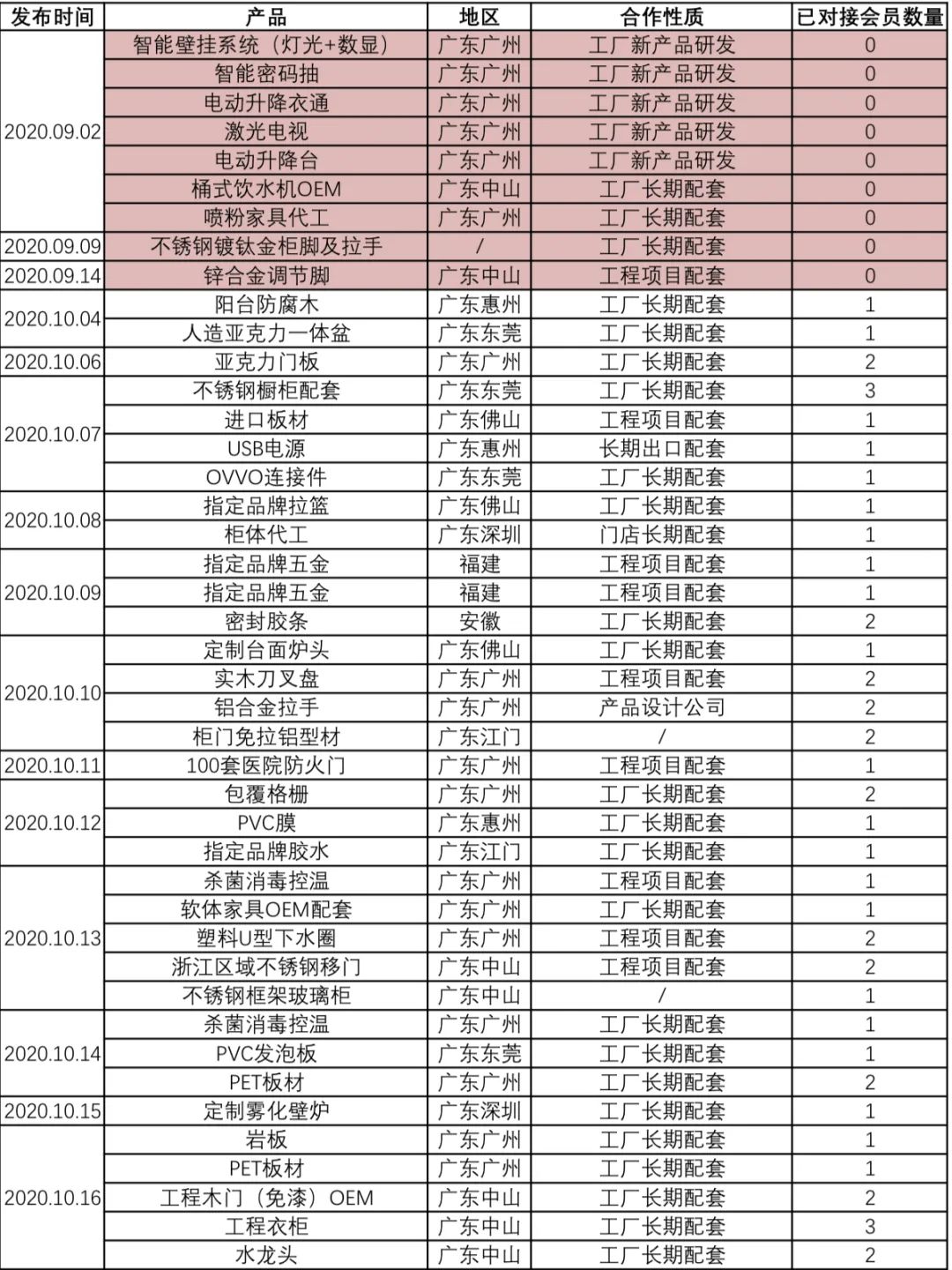 | 发布时间 | 产品 | 地区 | 合作性质 | 已对接会员数量 |
|---|---|---|---|---|
| 2020.09.02 | 智能壁挂系统（灯光+数显） | 广东广州 | 工厂新产品研发 | 0 |
| | 智能密码抽 | 广东广州 | 工厂新产品研发 | 0 |
| | 电动升降衣通 | 广东广州 | 工厂新产品研发 | 0 |
| | 激光电视 | 广东广州 | 工厂新产品研发 | 0 |
| | 电动升降台 | 广东广州 | 工厂新产品研发 | 0 |
| | 桶式饮水机OEM | 广东中山 | 工厂长期配套 | 0 |
| | 喷粉家具代工 | 广东广州 | 工厂长期配套 | 0 |
| 2020.09.09 | 不锈钢镀钛金柜脚及拉手 | / | 工厂长期配套 | 0 |
| 2020.09.14 | 锌合金调节脚 | 广东中山 | 工程项目配套 | 0 |
| 2020.10.04 | 阳台防腐木 | 广东惠州 | 工厂长期配套 | 1 |
| | 人造亚克力一体盆 | 广东东莞 | 工厂长期配套 | 1 |
| 2020.10.06 | 亚克力门板 | 广东广州 | 工厂长期配套 | 2 |
| 2020.10.07 | 不锈钢橱柜配套 | 广东东莞 | 工厂长期配套 | 3 |
| | 进口板材 | 广东佛山 | 工程项目配套 | 1 |
| | USB电源 | 广东惠州 | 长期出口配套 | 1 |
| | OVVO连接件 | 广东东莞 | 工厂长期配套 | 1 |
| 2020.10.08 | 指定品牌拉篮 | 广东佛山 | 工厂长期配套 | 1 |
| | 柜体代工 | 广东深圳 | 门店长期配套 | 1 |
| 2020.10.09 | 指定品牌五金 | 福建 | 工程项目配套 | 1 |
| | 指定品牌五金 | 福建 | 工程项目配套 | 1 |
| | 密封胶条 | 安徽 | 工厂长期配套 | 2 |
| 2020.10.10 | 定制台面炉头 | 广东佛山 | 工厂长期配套 | 1 |
| | 实木刀叉盘 | 广东广州 | 工程项目配套 | 2 |
| | 铝合金拉手 | 广东广州 | 产品设计公司 | 2 |
| | 柜门免拉铝型材 | 广东江门 | / | 2 |
| 2020.10.11 | 100套医院防火门 | 广东广州 | 工程项目配套 | 1 |
| 2020.10.12 | 包覆格栅 | 广东广州 | 工厂长期配套 | 2 |
| | PVC膜 | 广东惠州 | 工厂长期配套 | 1 |
| | 指定品牌胶水 | 广东江门 | 工厂长期配套 | 1 |
| 2020.10.13 | 杀菌消毒控温 | 广东广州 | 工程项目配套 | 1 |
| | 软体家具OEM配套 | 广东广州 | 工厂长期配套 | 1 |
| | 塑料U型下水圈 | 广东广州 | 工程项目配套 | 2 |
| | 浙江区域不锈钢移门 | 广东中山 | 工程项目配套 | 2 |
| | 不锈钢框架玻璃柜 | 广东中山 | / | 1 |
| 2020.10.14 | 杀菌消毒控温 | 广东广州 | 工厂长期配套 | 1 |
| | PVC发泡板 | 广东东莞 | 工厂长期配套 | 1 |
| | PET板材 | 广东广州 | 工厂长期配套 | 2 |
| 2020.10.15 | 定制雾化壁炉 | 广东深圳 | 工厂长期配套 | 1 |
| 2020.10.16 | 岩板 | 广东广州 | 工厂长期配套 | 1 |
| | PET板材 | 广东广州 | 工厂长期配套 | 1 |
| | 工程木门（免漆）OEM | 广东中山 | 工厂长期配套 | 2 |
| | 工程衣柜 | 广东中山 | 工厂长期配套 | 3 |
| | 水龙头 | 广东中山 | 工厂长期配套 | 2 |